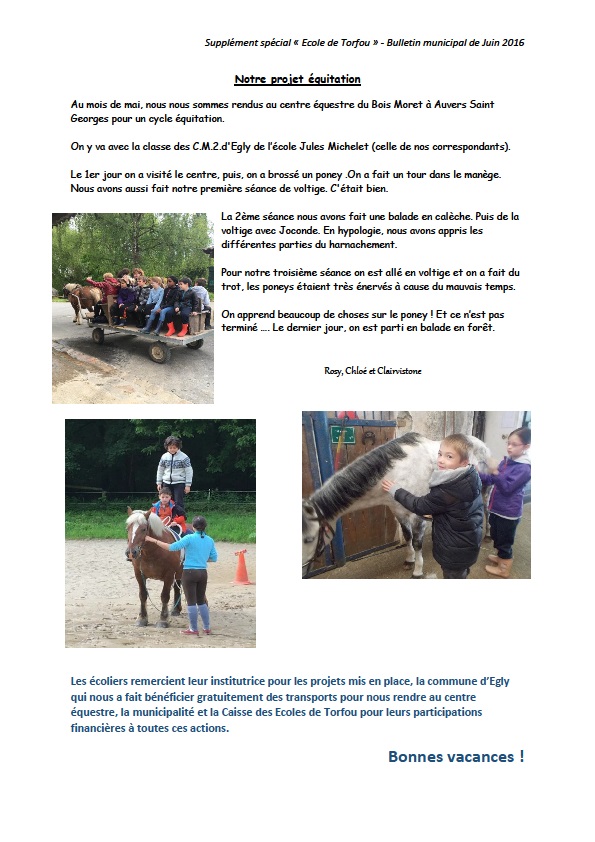 Supplément spécial « Ecole de Torfou » - Bulletin municipal de Juin 2016

Notre projet équitation

Au mois de mai, nous nous sommes rendus au centre équestre du Bois Moret à Auvers Saint Georges pour un cycle équitation.

On y va avec la classe des C.M.2.d'Egly de l'école Jules Michelet (celle de nos correspondants).

Le 1er jour on a visité le centre, puis, on a brossé un poney .On a fait un tour dans le manège. Nous avons aussi fait notre première séance de voltige. C'était bien.

La 2ème séance nous avons fait une balade en calèche. Puis de la voltige avec Joconde. En hypologie, nous avons appris les différentes parties du harnachement.

Pour notre troisième séance on est allé en voltige et on a fait du trot, les poneys étaient très énervés à cause du mauvais temps.

On apprend beaucoup de choses sur le poney ! Et ce n'est pas terminé .... Le dernier jour, on est parti en balade en forêt.

Rosy, Chloé et Clairvistone

Les écoliers remercient leur institutrice pour les projets mis en place, la commune d'Egly qui nous a fait bénéficier gratuitement des transports pour nous rendre au centre équestre, la municipalité et la Caisse des Ecoles de Torfou pour leurs participations financières à toutes ces actions.

Bonnes vacances !